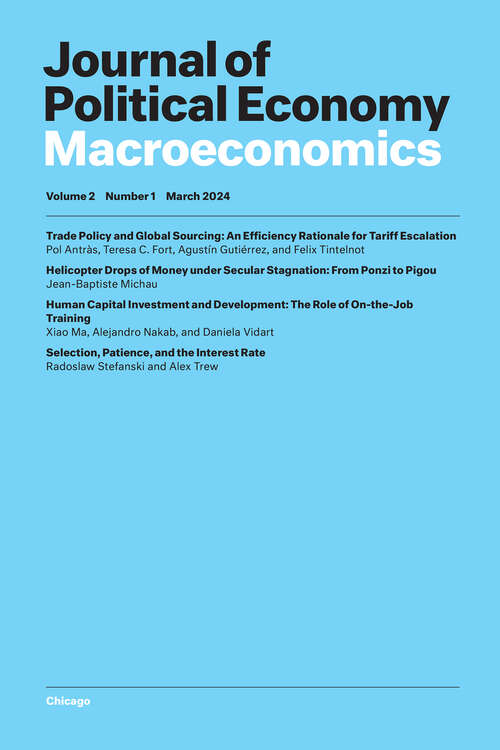 Journal of Political Economy
Macroeconomics

Volume 2 Number 1 March 2024

Trade Policy and Global Sourcing: An Efficiency Rationale for Tariff Escalation
Pol Antràs, Teresa C. Fort, Agustín Gutiérrez, and Felix Tintelnot

Helicopter Drops of Money under Secular Stagnation: From Ponzi to Pigou
Jean-Baptiste Michau

Human Capital Investment and Development: The Role of On-the-Job Training
Xiao Ma, Alejandro Nakab, and Daniela Vidart

Selection, Patience, and the Interest Rate
Radoslaw Stefanski and Alex Trew

Chicago